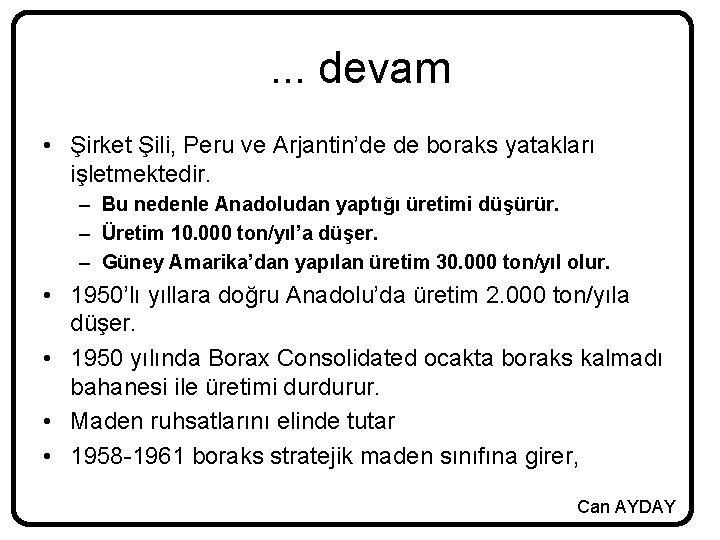 ... devam

• Şirket Şili, Peru ve Arjantin'de de boraks yatakları işletmektedir.
– Bu nedenle Anadoludan yaptığı üretimi düşürür.
– Üretim 10.000 ton/yıl'a düşer.
– Güney Amarika'dan yapılan üretim 30.000 ton/yıl olur.
• 1950'lı yıllara doğru Anadolu'da üretim 2.000 ton/yıla düşer.
• 1950 yılında Borax Consolidated ocakta boraks kalmadı bahanesi ile üretimi durdurur.
• Maden ruhsatlarını elinde tutar
• 1958-1961 boraks stratejik maden sınıfına girer,

Can AYDAY